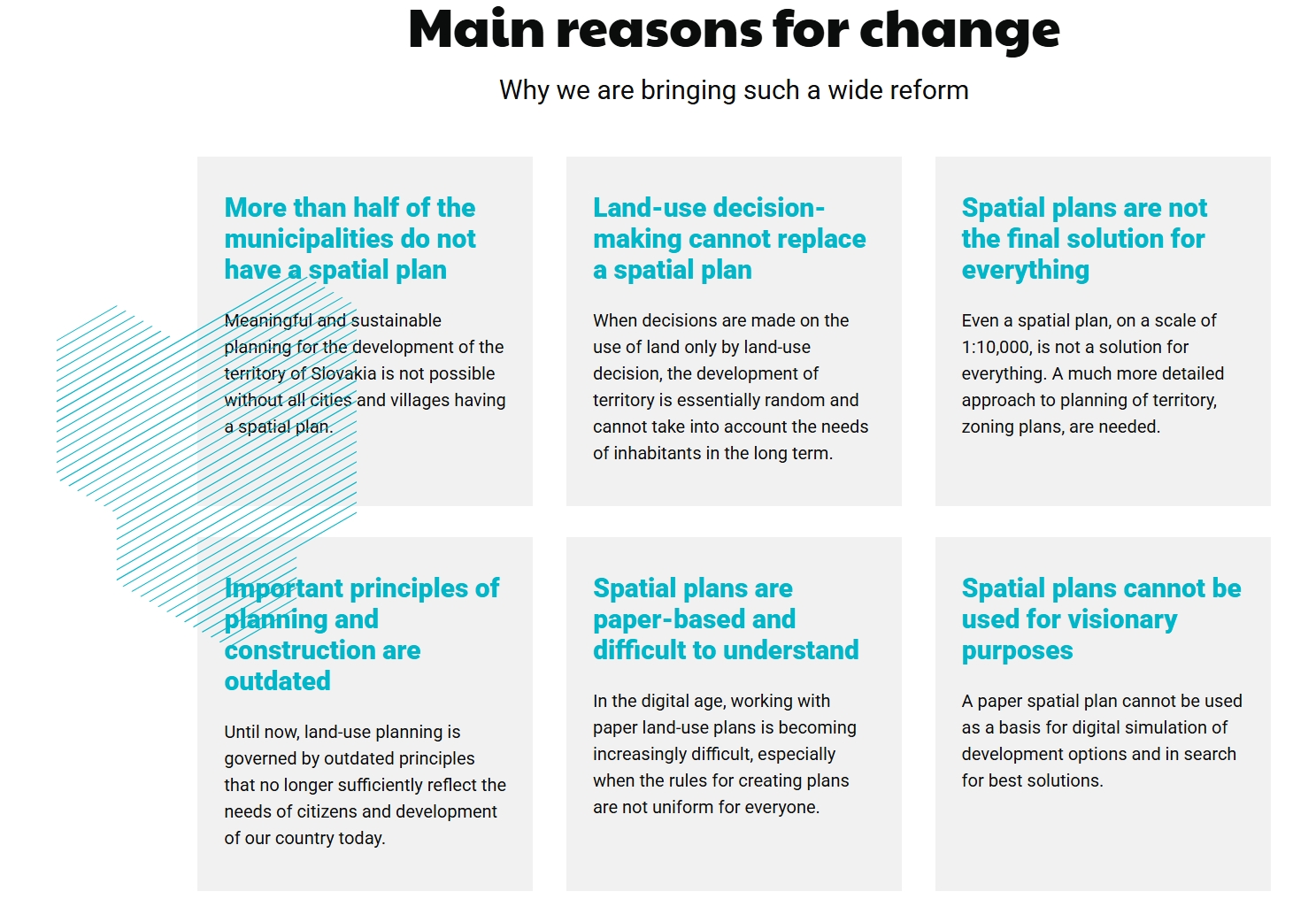 Main reasons for change

Why we are bringing such a wide reform

More than half of the municipalities do not have a spatial plan

Meaningful and sustainable planning for the development of the territory of Slovakia is not possible without all cities and villages having a spatial plan.

Land-use decision-making cannot replace a spatial plan

When decisions are made on the use of land only by land-use decision, the development of territory is essentially random and cannot take into account the needs of inhabitants in the long term.

Spatial plans are not the final solution for everything

Even a spatial plan, on a scale of 1:10,000, is not a solution for everything. A much more detailed approach to planning of territory, zoning plans, are needed.

Important principles of planning and construction are outdated

Until now, land-use planning is governed by outdated principles that no longer sufficiently reflect the needs of citizens and development of our country today.

Spatial plans are paper-based and difficult to understand

In the digital age, working with paper land-use plans is becoming increasingly difficult, especially when the rules for creating plans are not uniform for everyone.

Spatial plans cannot be used for visionary purposes

A paper spatial plan cannot be used as a basis for digital simulation of development options and in search for best solutions.